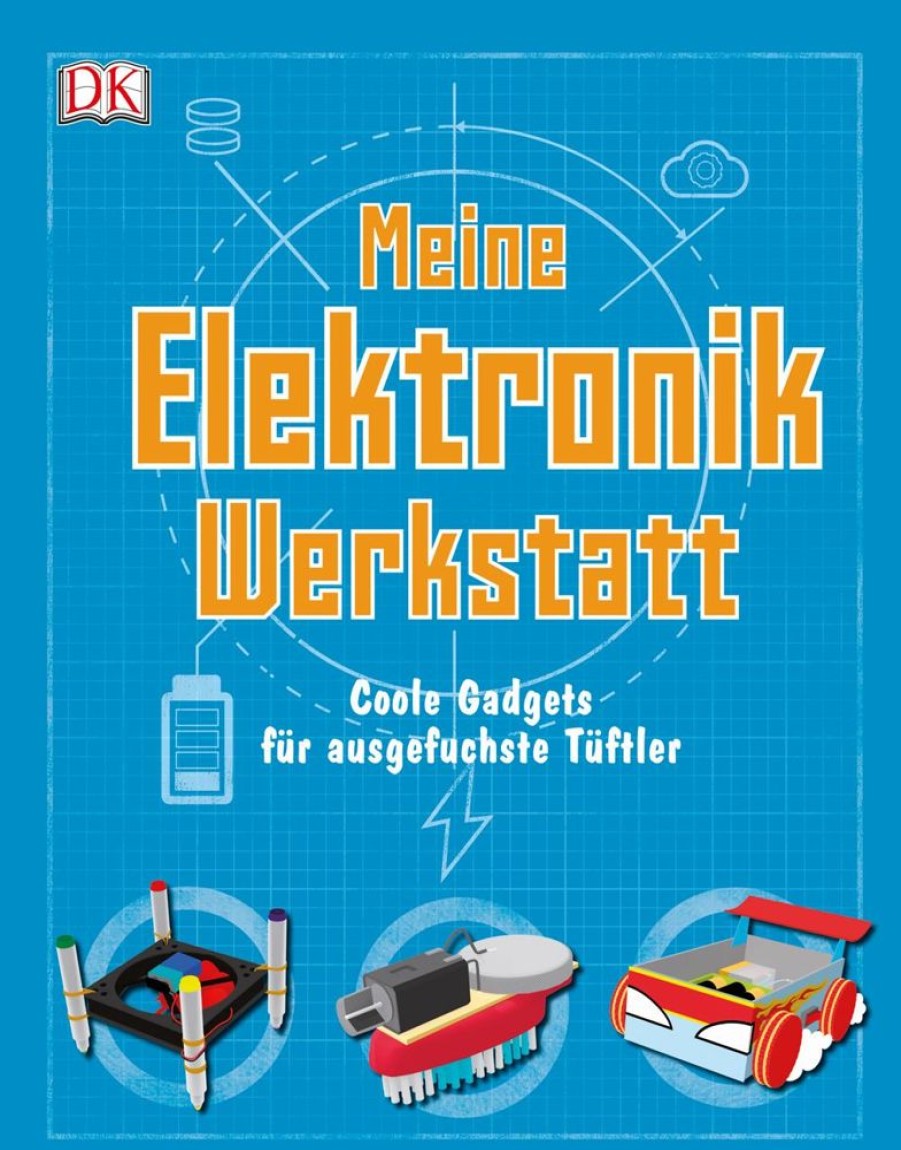 DK

Meine Elektronik Werkstatt

Coole Gadgets für ausgefuchste Tüftler